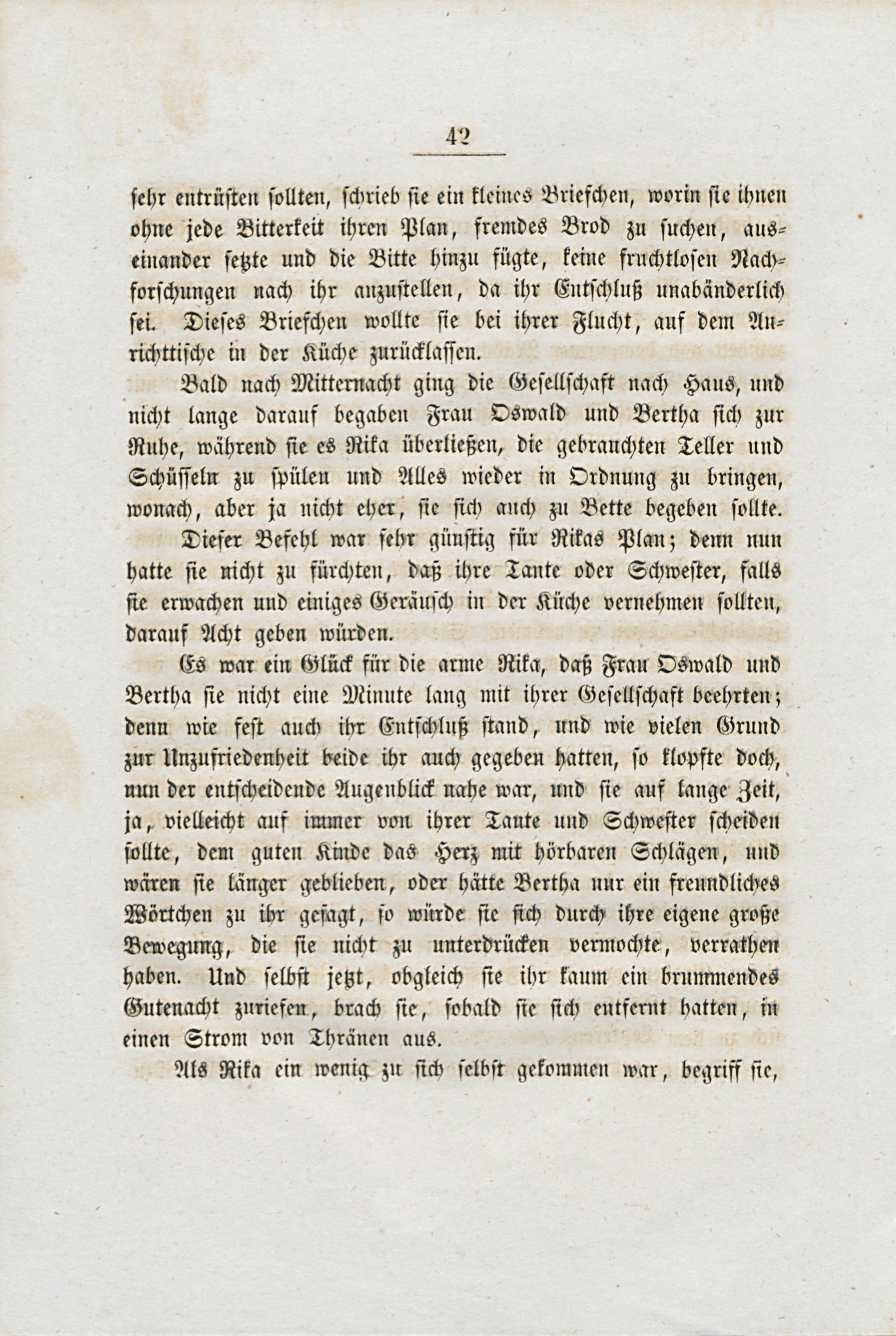 42

sehr entrüsten sollten, schrieb sie ein kleines Briefchen, worin sie ihnen ohne jede Bitterkeit ihren Plan, fremdes Brod zu suchen, auseinander setzte und die Bitte hinzu fügte, keine fruchtlosen Nachforschungen nach ihr anzustellen, da ihr Entschluß unabänderlich sei. Dieses Briefchen wollte sie bei ihrer Flucht, auf dem Anrichttische in der Küche zurücklassen.

Bald nach Mitternacht ging die Gesellschaft nach Haus, und nicht lange darauf begaben Frau Oswald und Bertha sich zur Ruhe, während sie es Rika überließen, die gebrauchten Teller und Schüsseln zu spülen und Alles wieder in Ordnung zu bringen, wonach, aber ja nicht eher, sie sich auch zu Bette begeben sollte.

Dieser Befehl war sehr günstig für Rikas Plan; denn nun hatte sie nicht zu fürchten, daß ihre Tante oder Schwester, falls sie erwachen und einiges Geräusch in der Küche vernehmen sollten, darauf Acht geben würden.

Es war ein Glück für die arme Rika, daß Frau Oswald und Bertha sie nicht eine Minute lang mit ihrer Gesellschaft beehrten; denn wie fest auch ihr Entschluß stand, und wie vielen Grund zur Unzufriedenheit beide ihr auch gegeben hatten, so klopfte doch, nun der entscheidende Augenblick nahe war, und sie auf lange Zeit, ja, vielleicht auf immer von ihrer Tante und Schwester scheiden sollte, dem guten Kinde das Herz mit hörbaren Schlägen, und wären sie länger geblieben, oder hätte Bertha nur ein freundliches Wörtchen zu ihr gesagt, so würde sie sich durch ihre eigene große Bewegung, die sie nicht zu unterdrücken vermochte, verrathen haben. Und selbst jetzt, obgleich sie ihr kaum ein brummendes Gutenacht zuriefen, brach sie, sobald sie sich entfernt hatten, in einen Strom von Thränen aus.

Als Rika ein wenig zu sich selbst gekommen war, begriff sie,